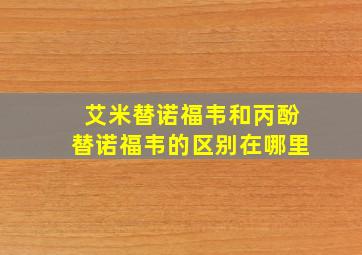 艾米替诺福韦和丙酚替诺福韦的区别在哪里